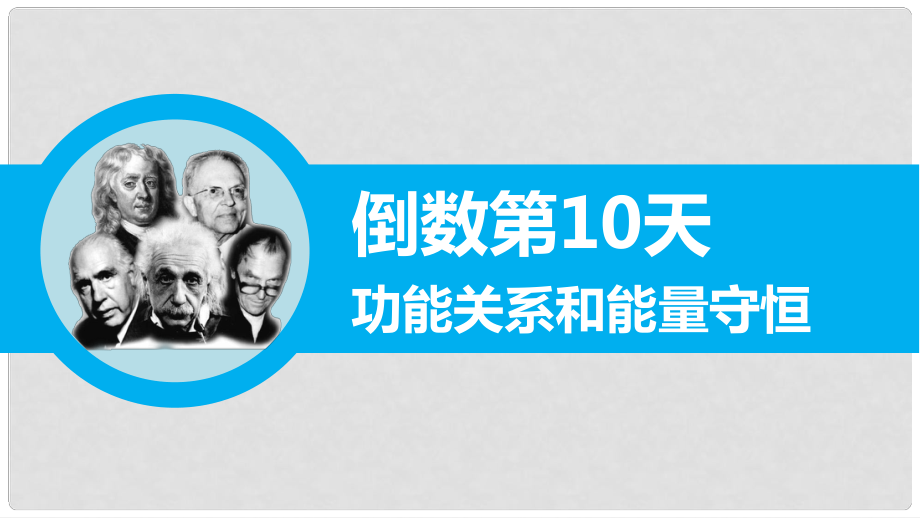 倒数第10天

功能关系和能量守恒